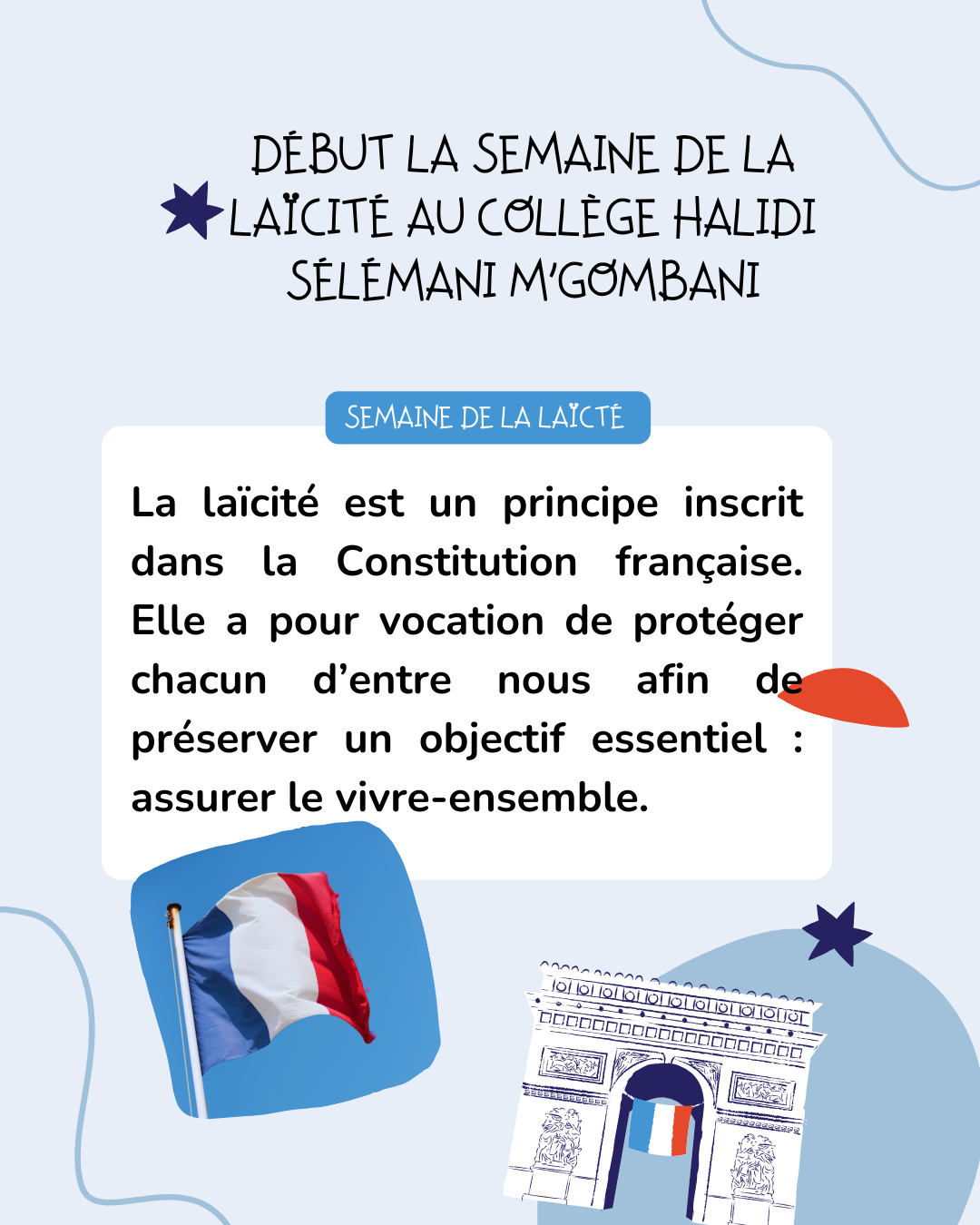 DÉBUT LA SEMAINE DE LA LAÏCITÉ AU COLLÈGE HALIDI SÉLÉMANI M'GOMBANI

SEMAINE DE LA LAÏCTÉ

La laïcité est un principe inscrit dans la Constitution française. Elle a pour vocation de protéger chacun d'entre nous afin de préserver un objectif essentiel : assurer le vivre-ensemble.